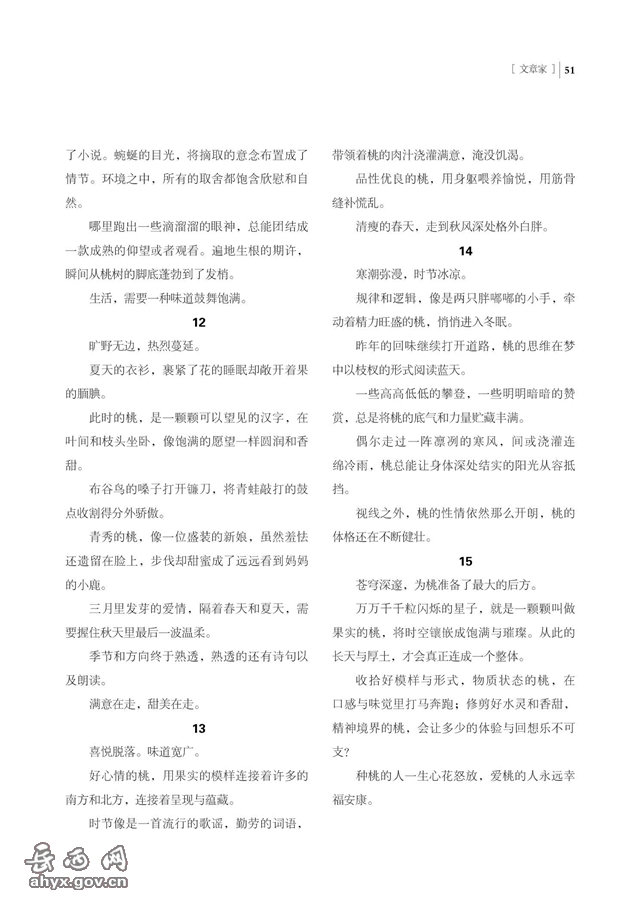 [ 文章家 ] 51

了小说。蜿蜒的目光，将摘取的意念布置成了情节。环境之中，所有的取舍都饱含欣慰和自然。

哪里跑出一些滴溜溜的眼神，总能团结成一款成熟的仰望或者观看。遍地生根的期许，瞬间从桃树的脚底蓬勃到了发梢。

生活，需要一种味道鼓舞饱满。

12

旷野无边，热烈蔓延。

夏天的衣衫，裹紧了花的睡眠却敞开着果的腼腆。

此时的桃，是一颗颗可以望见的汉字，在叶间和枝头坐卧，像饱满的愿望一样圆润和香甜。

布谷鸟的嗓子打开镰刀，将青蛙敲打的鼓点收割得分外骄傲。

青秀的桃，像一位盛装的新娘，虽然羞怯还遗留在脸上，步伐却甜蜜成了远远看到妈妈的小鹿。

三月里发芽的爱情，隔着春天和夏天，需要握住秋天里最后一波温柔。

季节和方向终于熟透，熟透的还有诗句以及朗读。

满意在走，甜美在走。

13

喜悦脱落。味道宽广。

好心情的桃，用果实的模样连接着许多的南方和北方，连接着呈现与蕴藏。

时节像是一首流行的歌谣，勤劳的词语，带领着桃的肉汁浇灌满意，淹没饥渴。

品性优良的桃，用身躯喂养愉悦，用筋骨缝补慌乱。

清瘦的春天，走到秋风深处格外白胖。

14

寒潮弥漫，时节冰凉。

规律和逻辑，像是两只胖嘟嘟的小手，牵动着精力旺盛的桃，悄悄进入冬眠。

昨年的回味继续打开道路，桃的思维在梦中以枝杈的形式阅读蓝天。

一些高高低低的攀登，一些明明暗暗的赞赏，总是将桃的底气和力量贮藏丰满。

偶尔走过一阵凛冽的寒风，间或浇灌连绵冷雨，桃总能让身体深处结实的阳光从容抵挡。

视线之外，桃的性情依然那么开朗，桃的体格还在不断健壮。

15

苍穹深邃，为桃准备了最大的后方。

万万千千粒闪烁的星子，就是一颗颗叫做果实的桃，将时空镶嵌成饱满与璀璨。从此的长天与厚土，才会真正连成一个整体。

收拾好模样与形式，物质状态的桃，在口感与味觉里打马奔跑；修剪好水灵和香甜，精神境界的桃，会让多少的体验与回想乐不可支？

种桃的人一生心花怒放，爱桃的人永远幸福安康。

岳西网
ahyx.gov.cn